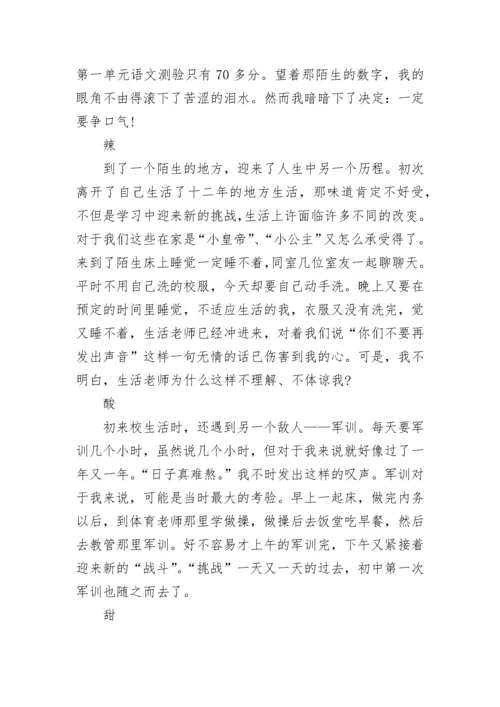 第一单元语文测验只有70多分。望着那陌生的数字，我的眼角不由得滚下了苦涩的泪水。然而我暗暗下了决定：一定要争口气!

辣

到了一个陌生的地方，迎来了人生中另一个历程。初次离开了自己生活了十二年的地方生活，那味道肯定不好受，不但是学习中迎来新的挑战，生活上许面临许多不同的改变。对于我们这些在家是“小皇帝”、“小公主”又怎么承受得了。来到了陌生床上睡觉一定睡不着，同室几位室友一起聊聊天。平时不用自己洗的校服，今天却要自己动手洗。晚上又要在预定的时间里睡觉，不适应生活的我，衣服又没有洗完，觉又睡不着，生活老师已经冲进来，对着我们说“你们不要再发出声音”这样一句无情的话已伤害到我的心。可是，我不明白，生活老师为什么这样不理解、不体谅我?

酸

初来校生活时，还遇到另一个敌人——军训。每天要军训几个小时，虽然说几个小时，但对于我来说就好像过了一年又一年。“日子真难熬。”我不时发出这样的叹声。军训对于我来说，可能是当时最大的考验。早上一起床，做完内务以后，到体育老师那里学做操，做操后去饭堂吃早餐，然后去教管那里军训。好不容易才上午的军训完，下午又紧接着迎来新的“战斗”。“挑战”一天又一天的过去，初中第一次军训也随之而去了。

甜